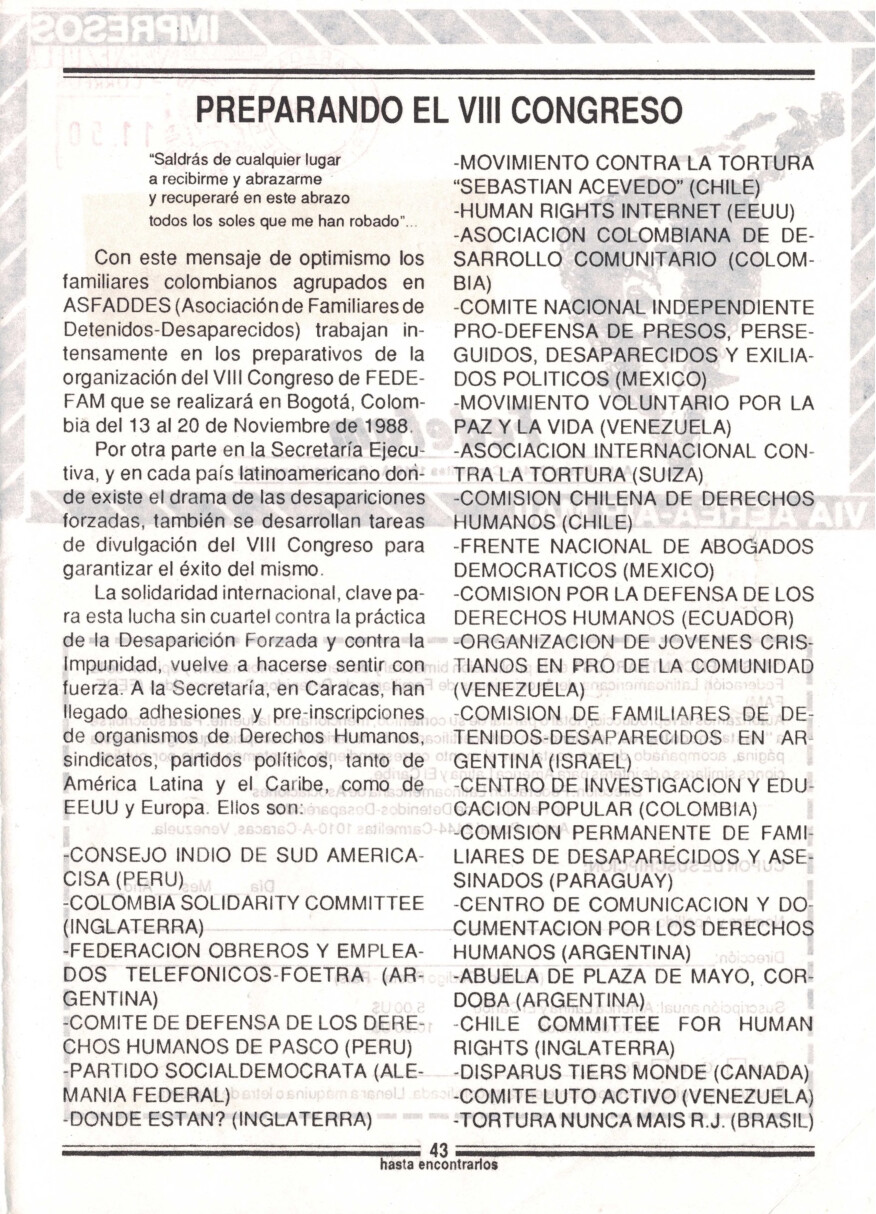 PREPARANDO EL VIII CONGRESO

"Saldrás de cualquier lugar
a recibirme y abrazarme
y recuperaré en este abrazo
todos los soles que me han robado"...

Con este mensaje de optimismo los familiares colombianos agrupados en ASFADDES (Asociación de Familiares de Detenidos-Desaparecidos) trabajan intensamente en los preparativos de la organización del VIII Congreso de FEDEFAM que se realizará en Bogotá, Colombia del 13 al 20 de Noviembre de 1988.

Por otra parte en la Secretaría Ejecutiva, y en cada país latinoamericano donde existe el drama de las desapariciones forzadas, también se desarrollan tareas de divulgación del VIII Congreso para garantizar el éxito del mismo.

La solidaridad internacional, clave para esta lucha sin cuartel contra la práctica de la Desaparición Forzada y contra la Impunidad, vuelve a hacerse sentir con fuerza. A la Secretaría, en Caracas, han llegado adhesiones y pre-inscripciones de organismos de Derechos Humanos, sindicatos, partidos políticos, tanto de América Latina y el Caribe, como de EEUU y Europa. Ellos son:

-CONSEJO INDIO DE SUD AMERICA-CISA (PERU)
-COLOMBIA SOLIDARITY COMMITTEE (INGLATERRA)
-FEDERACION OBREROS Y EMPLEADOS TELEFONICOS-FOETRA (ARGENTINA)
-COMITE DE DEFENSA DE LOS DERECHOS HUMANOS DE PASCO (PERU)
-PARTIDO SOCIALDEMOCRATA (ALEMANIA FEDERAL)
-DONDE ESTAN? (INGLATERRA)
-MOVIMIENTO CONTRA LA TORTURA "SEBASTIAN ACEVEDO" (CHILE)
-HUMAN RIGHTS INTERNET (EEUU)
-ASOCIACION COLOMBIANA DE DESARROLLO COMUNITARIO (COLOMBIA)
-COMITE NACIONAL INDEPENDIENTE PRO-DEFENSA DE PRESOS, PERSEGUIDOS, DESAPARECIDOS Y EXILIADOS POLITICOS (MEXICO)
-MOVIMIENTO VOLUNTARIO POR LA PAZ Y LA VIDA (VENEZUELA)
-ASOCIACION INTERNACIONAL CONTRA LA TORTURA (SUIZA)
-COMISION CHILENA DE DERECHOS HUMANOS (CHILE)
-FRENTE NACIONAL DE ABOGADOS DEMOCRATICOS (MEXICO)
-COMISION POR LA DEFENSA DE LOS DERECHOS HUMANOS (ECUADOR)
-ORGANIZACION DE JOVENES CRISTIANOS EN PRO DE LA COMUNIDAD (VENEZUELA)
-COMISION DE FAMILIARES DE DETENIDOS-DESAPARECIDOS EN ARGENTINA (ISRAEL)
-CENTRO DE INVESTIGACION Y EDUCACION POPULAR (COLOMBIA)
-COMISION PERMANENTE DE FAMILIARES DE DESAPARECIDOS Y ASESINADOS (PARAGUAY)
-CENTRO DE COMUNICACION Y DOCUMENTACION POR LOS DERECHOS HUMANOS (ARGENTINA)
-ABUELA DE PLAZA DE MAYO, CORDOBA (ARGENTINA)
-CHILE COMMITTEE FOR HUMAN RIGHTS (INGLATERRA)
-DISPARUS TIERS MONDE (CANADA)
-COMITE LUTO ACTIVO (VENEZUELA)
-TORTURA NUNCA MAIS R.J. (BRASIL)

43
hasta encontrarlos